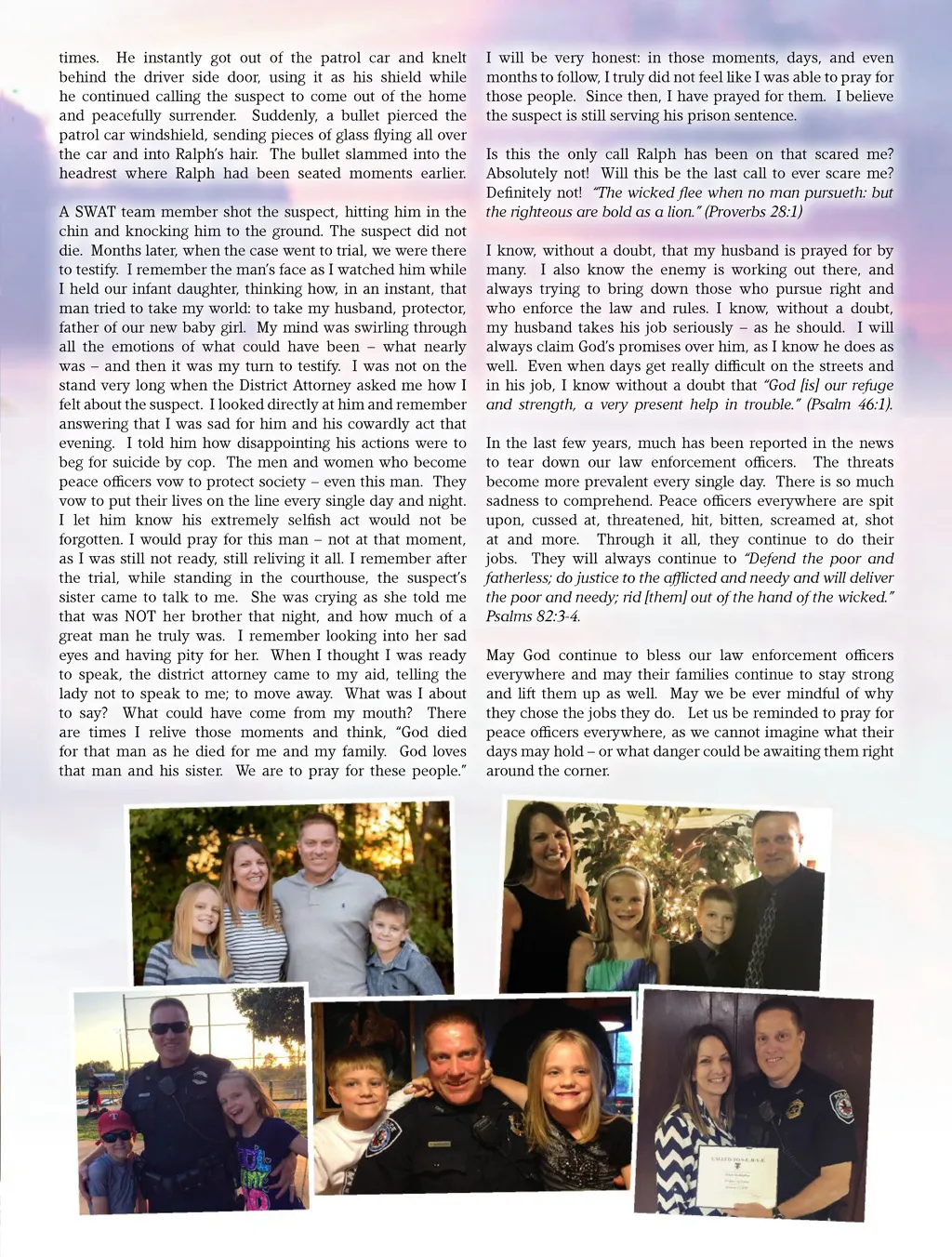 times. He instantly got out of the patrol car and knelt behind the driver side door, using it as his shield while he continued calling the suspect to come out of the home and peacefully surrender. Suddenly, a bullet pierced the patrol car windshield, sending pieces of glass flying all over the car and into Ralph's hair. The bullet slammed into the headrest where Ralph had been seated moments earlier.

A SWAT team member shot the suspect, hitting him in the chin and knocking him to the ground. The suspect did not die. Months later, when the case went to trial, we were there to testify. I remember the man's face as I watched him while I held our infant daughter, thinking how, in an instant, that man tried to take my world: to take my husband, protector, father of our new baby girl. My mind was swirling through all the emotions of what could have been – what nearly was – and then it was my turn to testify. I was not on the stand very long when the District Attorney asked me how I felt about the suspect. I looked directly at him and remember answering that I was sad for him and his cowardly act that evening. I told him how disappointing his actions were to beg for suicide by cop. The men and women who become peace officers vow to protect society – even this man. They vow to put their lives on the line every single day and night. I let him know his extremely selfish act would not be forgotten. I would pray for this man – not at that moment, as I was still not ready, still reliving it all. I remember after the trial, while standing in the courthouse, the suspect's sister came to talk to me. She was crying as she told me that was NOT her brother that night, and how much of a great man he truly was. I remember looking into her sad eyes and having pity for her. When I thought I was ready to speak, the district attorney came to my aid, telling the lady not to speak to me; to move away. What was I about to say? What could have come from my mouth? There are times I relive those moments and think, "God died for that man as he died for me and my family. God loves that man and his sister. We are to pray for these people."

I will be very honest: in those moments, days, and even months to follow, I truly did not feel like I was able to pray for those people. Since then, I have prayed for them. I believe the suspect is still serving his prison sentence.

Is this the only call Ralph has been on that scared me? Absolutely not! Will this be the last call to ever scare me? Definitely not! "The wicked flee when no man pursueth: but the righteous are bold as a lion." (Proverbs 28:1)

I know, without a doubt, that my husband is prayed for by many. I also know the enemy is working out there, and always trying to bring down those who pursue right and who enforce the law and rules. I know, without a doubt, my husband takes his job seriously – as he should. I will always claim God's promises over him, as I know he does as well. Even when days get really difficult on the streets and in his job, I know without a doubt that "God [is] our refuge and strength, a very present help in trouble." (Psalm 46:1).

In the last few years, much has been reported in the news to tear down our law enforcement officers. The threats become more prevalent every single day. There is so much sadness to comprehend. Peace officers everywhere are spit upon, cussed at, threatened, hit, bitten, screamed at, shot at and more. Through it all, they continue to do their jobs. They will always continue to "Defend the poor and fatherless; do justice to the afflicted and needy and will deliver the poor and needy; rid [them] out of the hand of the wicked." Psalms 82:3-4.

May God continue to bless our law enforcement officers everywhere and may their families continue to stay strong and lift them up as well. May we be ever mindful of why they chose the jobs they do. Let us be reminded to pray for peace officers everywhere, as we cannot imagine what their days may hold – or what danger could be awaiting them right around the corner.